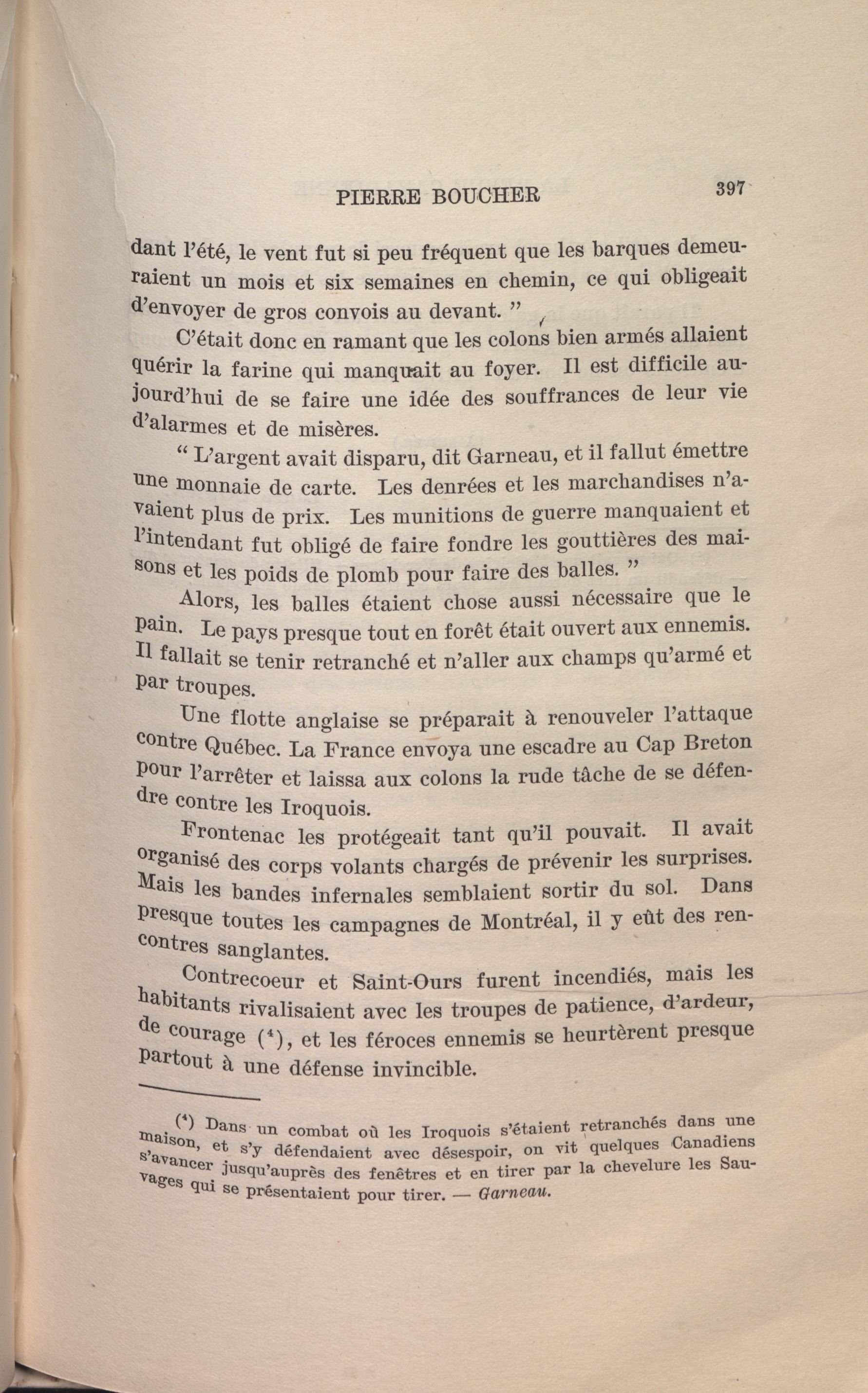 PIERRE BOUCHER 397

dant l'été, le vent fut si peu fréquent que les barques demeuraient un mois et six semaines en chemin, ce qui obligeait d'envoyer de gros convois au devant. "

C'était donc en ramant que les colons bien armés allaient quérir la farine qui manquait au foyer. Il est difficile aujourd'hui de se faire une idée des souffrances de leur vie d'alarmes et de misères.

" L'argent avait disparu, dit Garneau, et il fallut émettre une monnaie de carte. Les denrées et les marchandises n'avaient plus de prix. Les munitions de guerre manquaient et l'intendant fut obligé de faire fondre les gouttières des maisons et les poids de plomb pour faire des balles. "

Alors, les balles étaient chose aussi nécessaire que le pain. Le pays presque tout en forêt était ouvert aux ennemis. Il fallait se tenir retranché et n'aller aux champs qu'armé et par troupes.

Une flotte anglaise se préparait à renouveler l'attaque contre Québec. La France envoya une escadre au Cap Breton pour l'arrêter et laissa aux colons la rude tâche de se défendre contre les Iroquois.

Frontenac les protégeait tant qu'il pouvait. Il avait organisé des corps volants chargés de prévenir les surprises. Mais les bandes infernales semblaient sortir du sol. Dans presque toutes les campagnes de Montréal, il y eût des rencontres sanglantes.

Contrecoeur et Saint-Ours furent incendiés, mais les habitants rivalisaient avec les troupes de patience, d'ardeur, de courage ($^4$), et les féroces ennemis se heurtèrent presque partout à une défense invincible.

($^4$) Dans un combat où les Iroquois s'étaient retranchés dans une maison, et s'y défendaient avec désespoir, on vit quelques Canadiens s'avancer jusqu'auprès des fenêtres et en tirer par la chevelure les Sauvages qui se présentaient pour tirer. — Garneau.